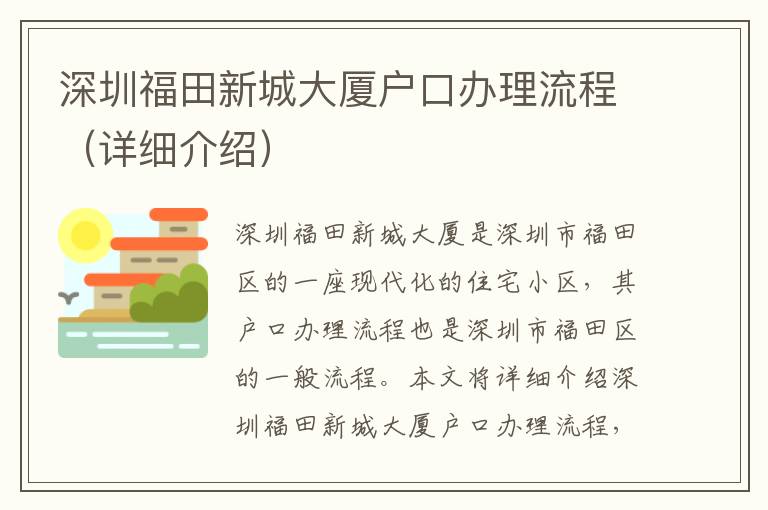 深圳福田新城大厦户口办理流程（详细介绍）

深圳福田新城大厦是深圳市福田区的一座现代化的住宅小区，其户口办理流程也是深圳市福田区的一般流程。本文将详细介绍深圳福田新城大厦户口办理流程，